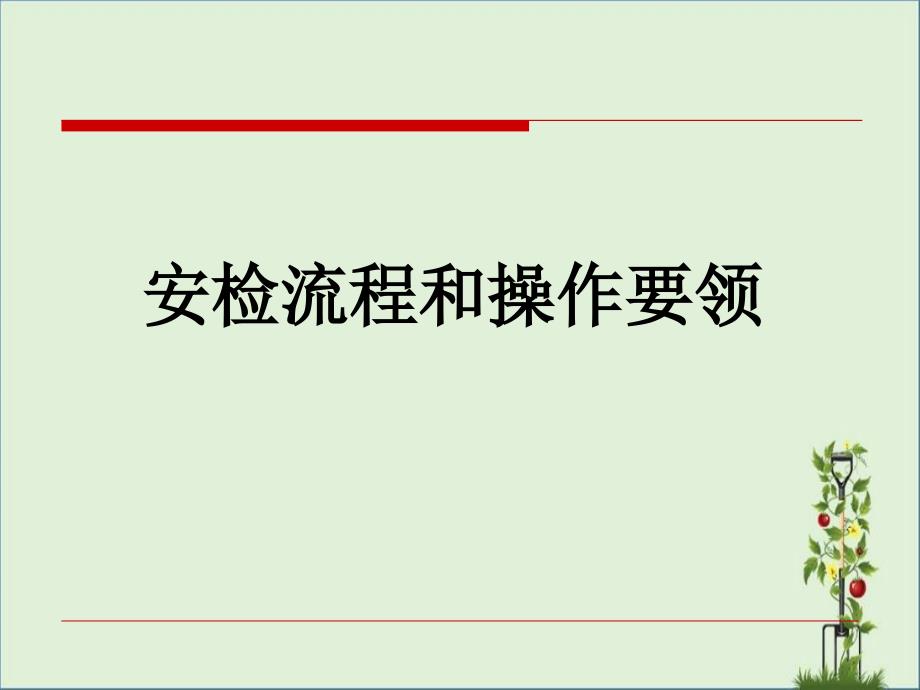 安检流程和操作要领